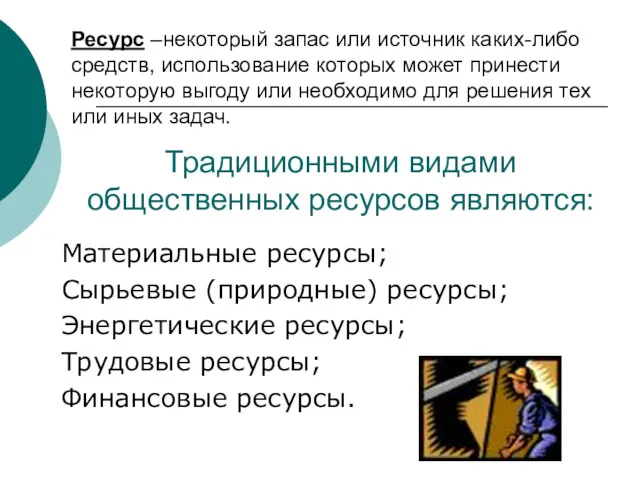 Ресурс –некоторый запас или источник каких-либо средств, использование которых может принести некоторую выгоду или необходимо для решения тех или иных задач.

Традиционными видами общественных ресурсов являются:

Материальные ресурсы;
Сырьевые (природные) ресурсы;
Энергетические ресурсы;
Трудовые ресурсы;
Финансовые ресурсы.